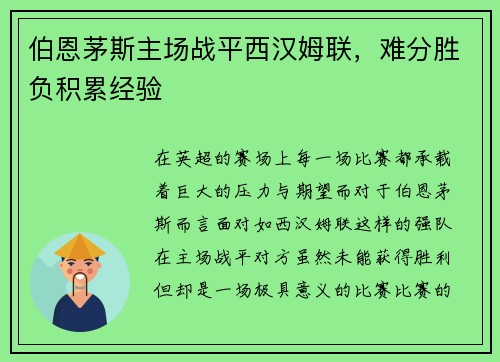 伯恩茅斯主场战平西汉姆联，难分胜负积累经验

在英超的赛场上每一场比赛都承载着巨大的压力与期望而对于伯恩茅斯而言面对如西汉姆联这样的强队在主场战平对方虽然未能获得胜利但却是一场极具意义的比赛比赛的